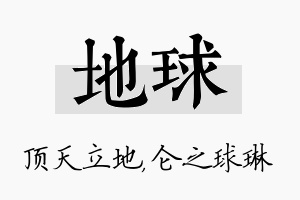 地球

顶天立地,仑之球琳